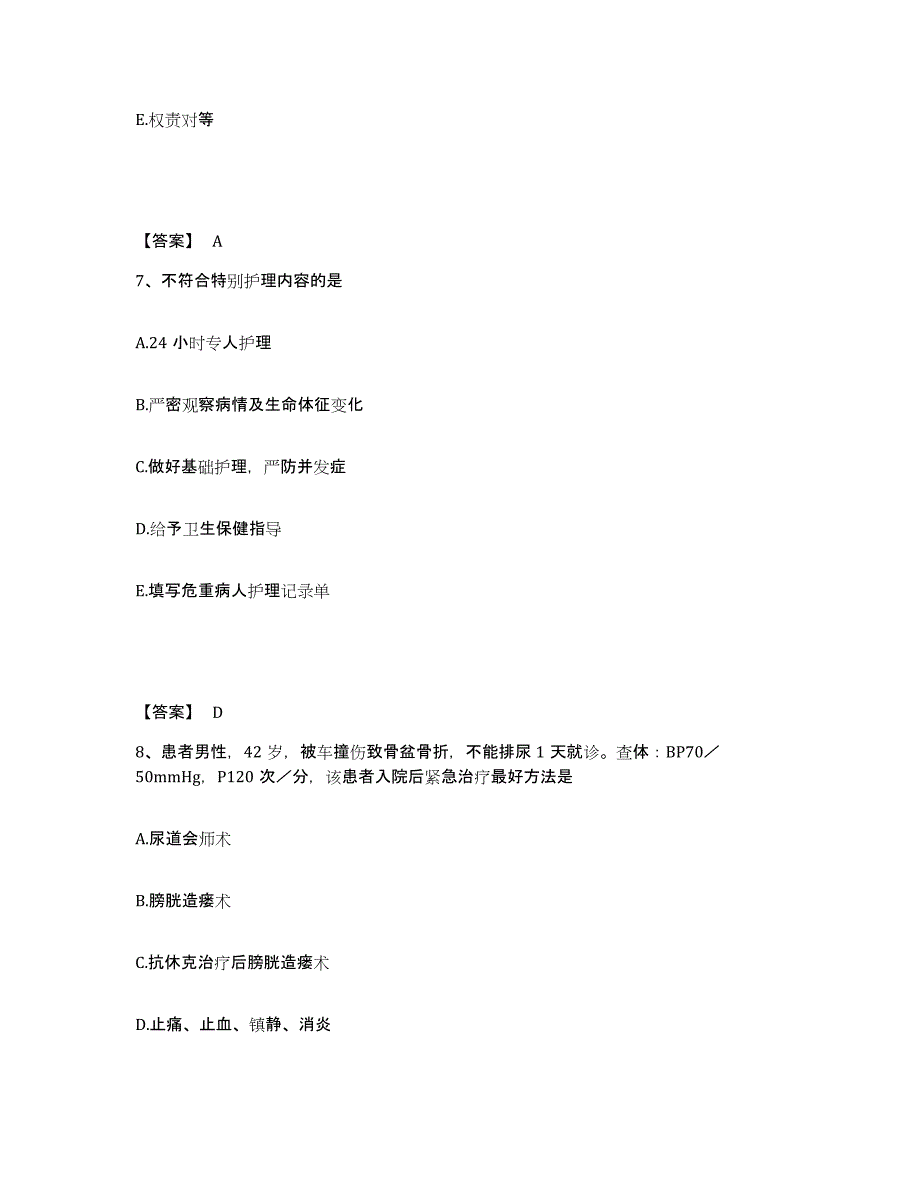 E.权责对等

【答案】 A

7、不符合特别护理内容的是

A.24 小时专人护理

B.严密观察病情及生命体征变化

C.做好基础护理，严防并发症

D.给予卫生保健指导

E.填写危重病人护理记录单

【答案】 D

8、患者男性，42 岁，被车撞伤致骨盆骨折，不能排尿 1 天就诊。查体：BP70／50mmHg，P120 次／分，该患者入院后紧急治疗最好方法是

A.尿道会师术

B.膀胱造瘘术

C.抗休克治疗后膀胱造瘘术

D.止痛、止血、镇静、消炎